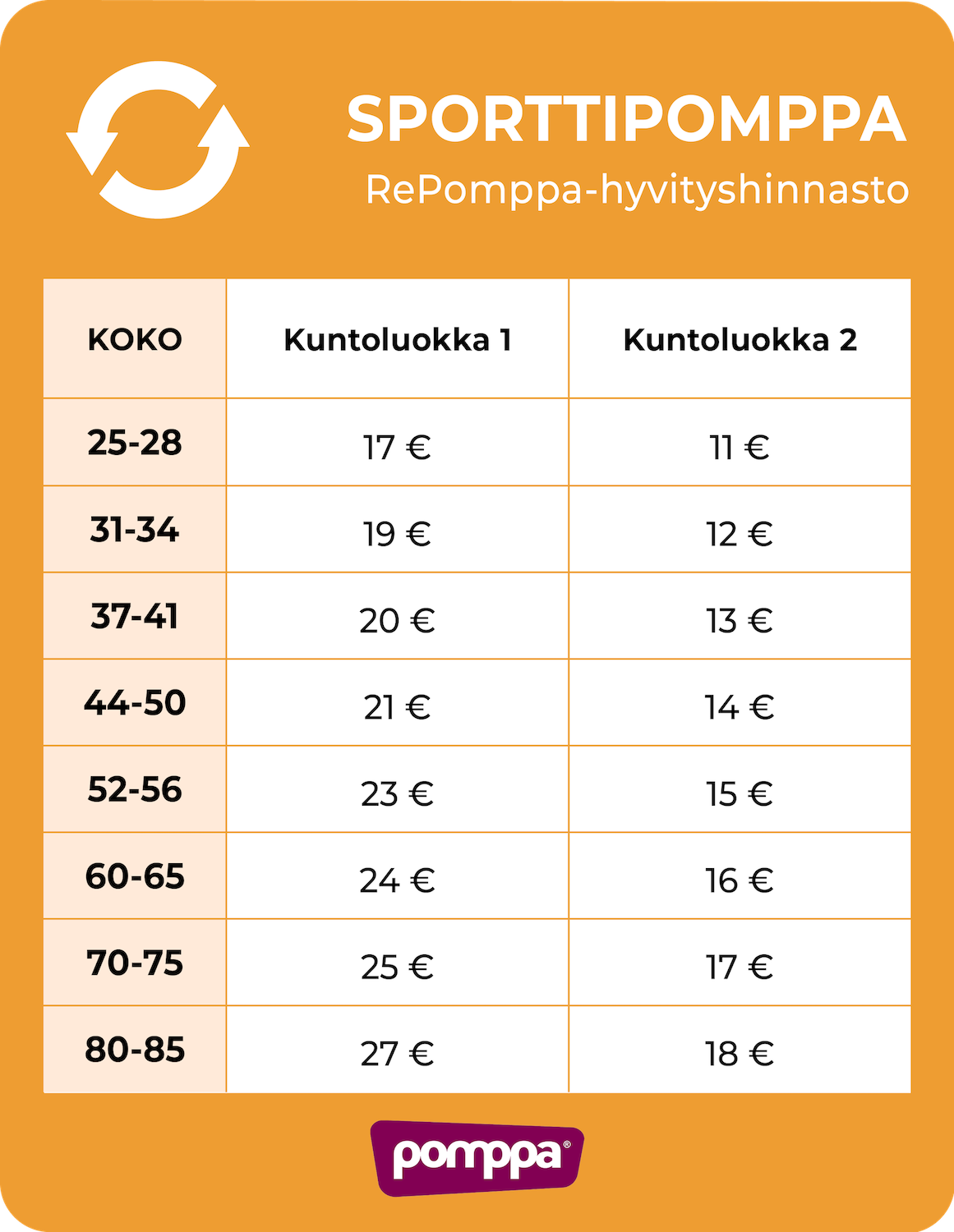 SPORTTIPOMPPA
RePomppa-hyvityshinnasto

| KOKO | Kuntoluokka 1 | Kuntoluokka 2 |
|---|---|---|
| 25-28 | 17 € | 11 € |
| 31-34 | 19 € | 12 € |
| 37-41 | 20 € | 13 € |
| 44-50 | 21 € | 14 € |
| 52-56 | 23 € | 15 € |
| 60-65 | 24 € | 16 € |
| 70-75 | 25 € | 17 € |
| 80-85 | 27 € | 18 € |

pomppa®